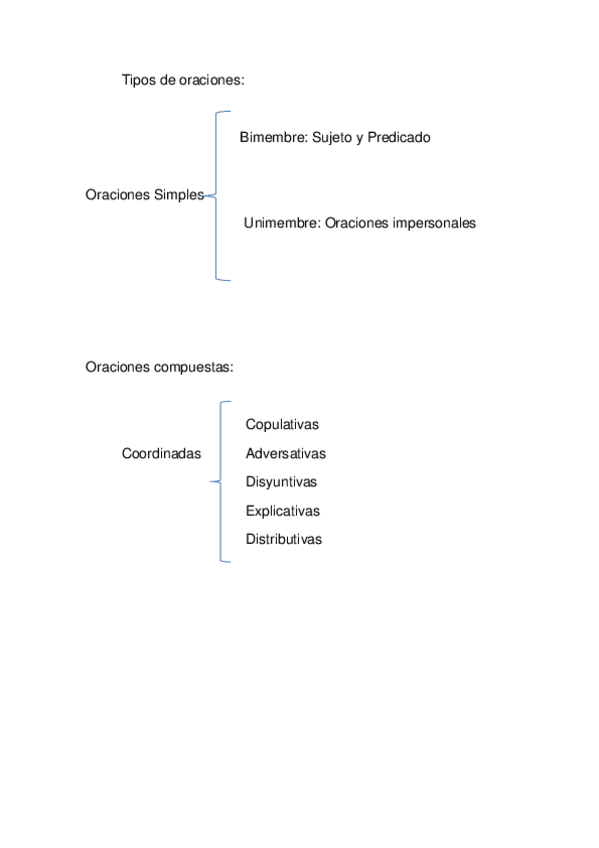 Tipos de oraciones:

Oraciones Simples

Bimembre: Sujeto y Predicado

Unimembre: Oraciones impersonales

Oraciones compuestas:

Coordinadas

Copulativas
Adversativas
Disyuntivas
Explicativas
Distributivas